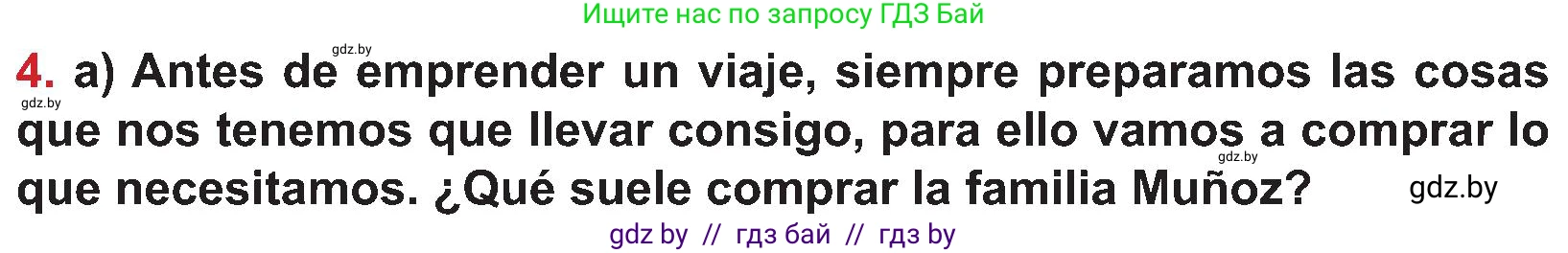 Ищите нас по запросу ГДЗ Бай

gdz.by

4. a) Antes de emprender un viaje, siempre preparamos las cosas que nos tenemos que llevar consigo, para ello vamos a comprar lo que necesitamos. ¿Qué suele comprar la familia Muñoz?

gdz.by

gdz.by

gdz.by

gdz by // гдз бай // гдз by